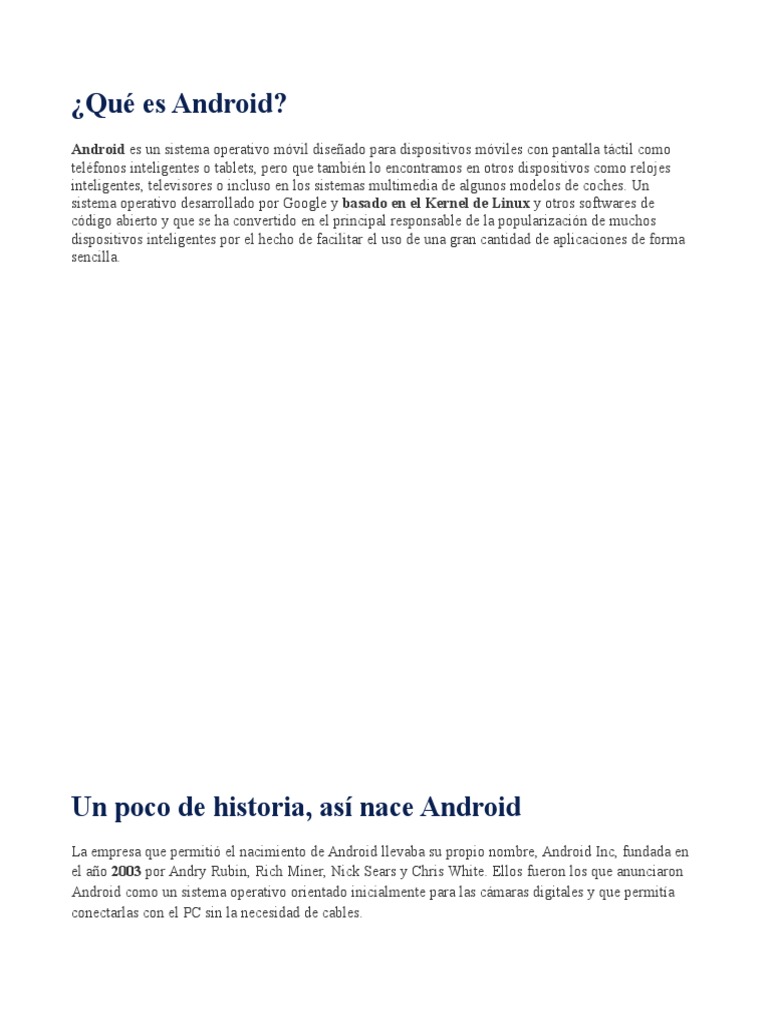 ¿Qué es Android?

Android es un sistema operativo móvil diseñado para dispositivos móviles con pantalla táctil como teléfonos inteligentes o tablets, pero que también lo encontramos en otros dispositivos como relojes inteligentes, televisores o incluso en los sistemas multimedia de algunos modelos de coches. Un sistema operativo desarrollado por Google y basado en el Kernel de Linux y otros softwares de código abierto y que se ha convertido en el principal responsable de la popularización de muchos dispositivos inteligentes por el hecho de facilitar el uso de una gran cantidad de aplicaciones de forma sencilla.

Un poco de historia, así nace Android

La empresa que permitió el nacimiento de Android llevaba su propio nombre, Android Inc, fundada en el año 2003 por Andry Rubin, Rich Miner, Nick Sears y Chris White. Ellos fueron los que anunciaron Android como un sistema operativo orientado inicialmente para las cámaras digitales y que permitía conectarlas con el PC sin la necesidad de cables.